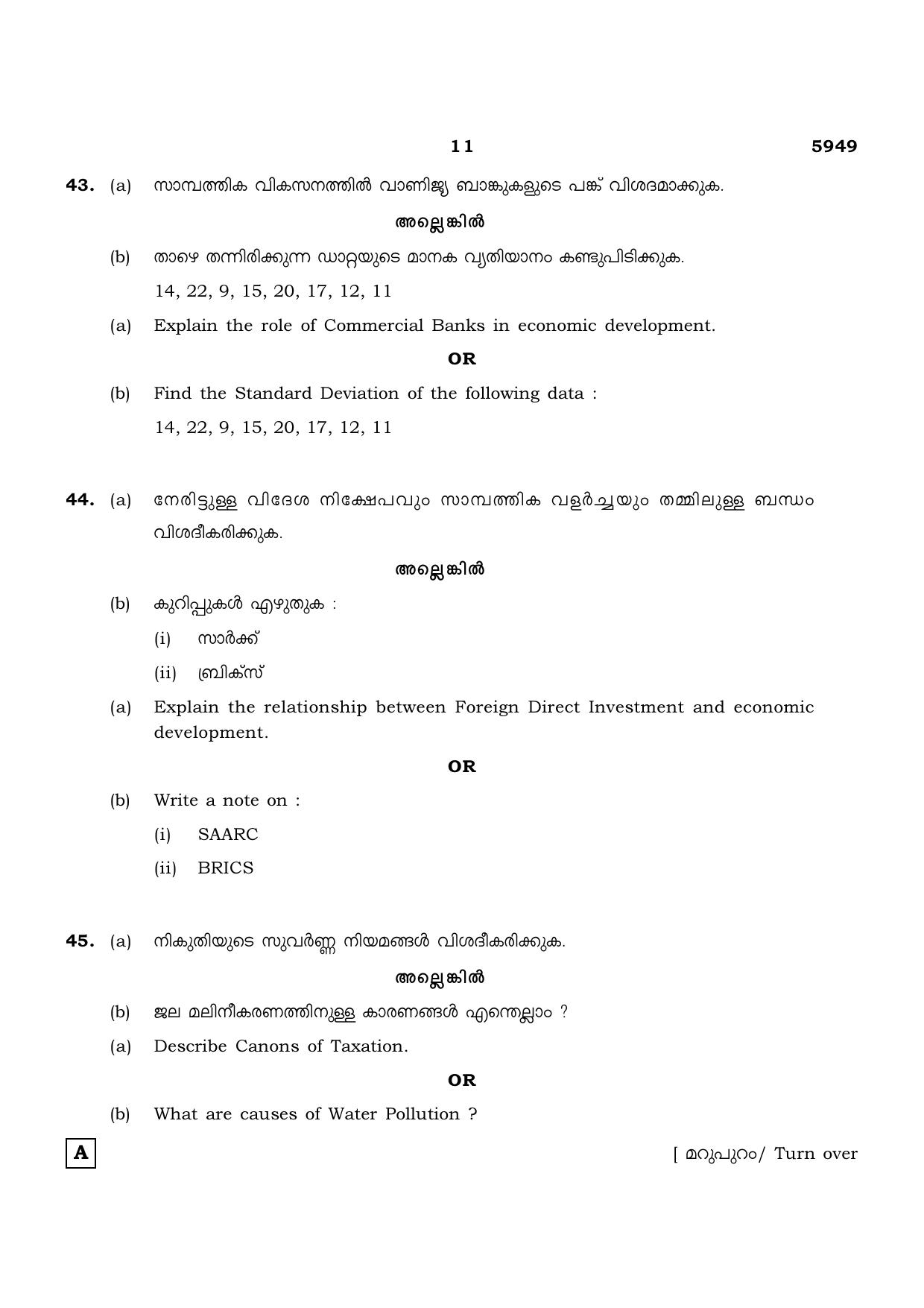 11 5949

43. (a) സാമ്പത്തിക വികസനത്തിൽ വാണിജ്യ ബാങ്കുകളുടെ പങ്ക് വിശദമാക്കുക.

അല്ലെങ്കിൽ

(b) താഴെ തന്നിരിക്കുന്ന ഡാറ്റയുടെ മാനക വ്യതിയാനം കണ്ടുപിടിക്കുക.

14, 22, 9, 15, 20, 17, 12, 11

(a) Explain the role of Commercial Banks in economic development.

OR

(b) Find the Standard Deviation of the following data :

14, 22, 9, 15, 20, 17, 12, 11

44. (a) നേരിട്ടുള്ള വിദേശ നിക്ഷേപവും സാമ്പത്തിക വളർച്ചയും തമ്മിലുള്ള ബന്ധം വിശദീകരിക്കുക.

അല്ലെങ്കിൽ

(b) കുറിപ്പുകൾ എഴുതുക :

(i) സാർക്ക്

(ii) ബ്രിക്സ്

(a) Explain the relationship between Foreign Direct Investment and economic development.

OR

(b) Write a note on :

(i) SAARC

(ii) BRICS

45. (a) നികുതിയുടെ സുവർണ്ണ നിയമങ്ങൾ വിശദീകരിക്കുക.

അല്ലെങ്കിൽ

(b) ജല മലിനീകരണത്തിനുള്ള കാരണങ്ങൾ എന്തെല്ലാം ?

(a) Describe Canons of Taxation.

OR

(b) What are causes of Water Pollution ?

A

[ മറുപുറം/ Turn over